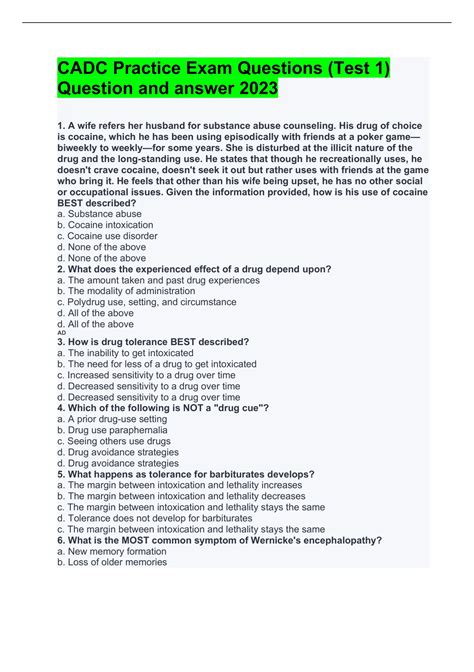 CADC Practice Exam Questions (Test 1) Question and answer 2023

1. A wife refers her husband for substance abuse counseling. His drug of choice is cocaine, which he has been using episodically with friends at a poker game—biweekly to weekly—for some years. She is disturbed at the illicit nature of the drug and the long-standing use. He states that though he recreationally uses, he doesn't crave cocaine, doesn't seek it out but rather uses with friends at the game who bring it. He feels that other than his wife being upset, he has no other social or occupational issues. Given the information provided, how is his use of cocaine BEST described?
a. Substance abuse
b. Cocaine intoxication
c. Cocaine use disorder
d. None of the above
d. None of the above
2. What does the experienced effect of a drug depend upon?
a. The amount taken and past drug experiences
b. The modality of administration
c. Polydrug use, setting, and circumstance
d. All of the above
d. All of the above
AD
3. How is drug tolerance BEST described?
a. The inability to get intoxicated
b. The need for less of a drug to get intoxicated
c. Increased sensitivity to a drug over time
d. Decreased sensitivity to a drug over time
d. Decreased sensitivity to a drug over time
4. Which of the following is NOT a "drug cue"?
a. A prior drug-use setting
b. Drug use paraphernalia
c. Seeing others use drugs
d. Drug avoidance strategies
d. Drug avoidance strategies
5. What happens as tolerance for barbiturates develops?
a. The margin between intoxication and lethality increases
b. The margin between intoxication and lethality decreases
c. The margin between intoxication and lethality stays the same
d. Tolerance does not develop for barbiturates
c. The margin between intoxication and lethality stays the same
6. What is the MOST common symptom of Wernicke's encephalopathy?
a. New memory formation
b. Loss of older memories